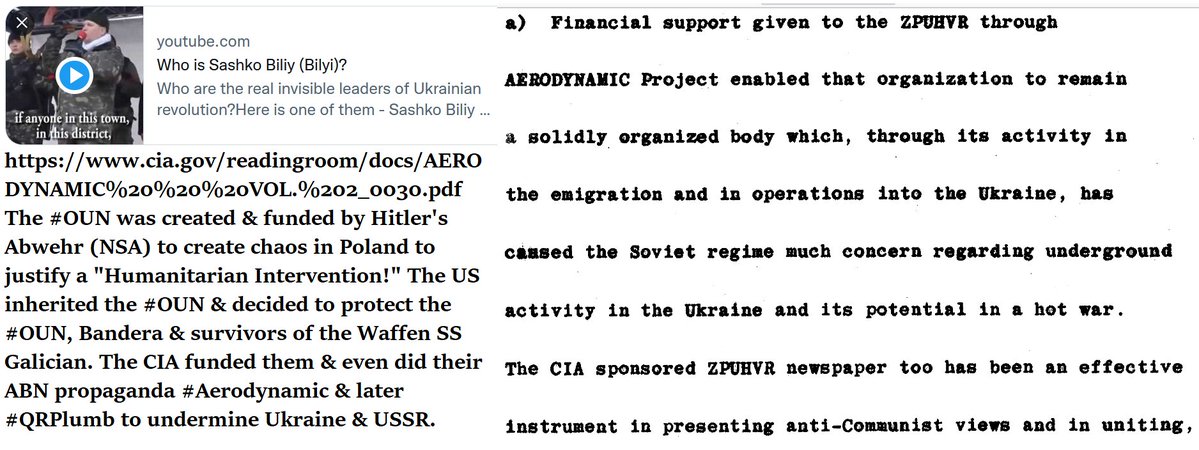 if anyone in this town, in this district,

youtube.com
Who is Sashko Biliy (Bilyi)?
Who are the real invisible leaders of Ukrainian revolution?Here is one of them - Sashko Biliy ...

https://www.cia.gov/readingroom/docs/AERODYNAMIC%20%20%20VOL.%202_0030.pdf
The #OUN was created & funded by Hitler's Abwehr (NSA) to create chaos in Poland to justify a "Humanitarian Intervention!" The US inherited the #OUN & decided to protect the #OUN, Bandera & survivors of the Waffen SS Galician. The CIA funded them & even did their ABN propaganda #Aerodynamic & later #QRPlumb to undermine Ukraine & USSR.

a) Financial support given to the ZPUHVR through AERODYNAMIC Project enabled that organization to remain a solidly organized body which, through its activity in the emigration and in operations into the Ukraine, has caused the Soviet regime much concern regarding underground activity in the Ukraine and its potential in a hot war.

The CIA sponsored ZPUHVR newspaper too has been an effective instrument in presenting anti-Communist views and in uniting,